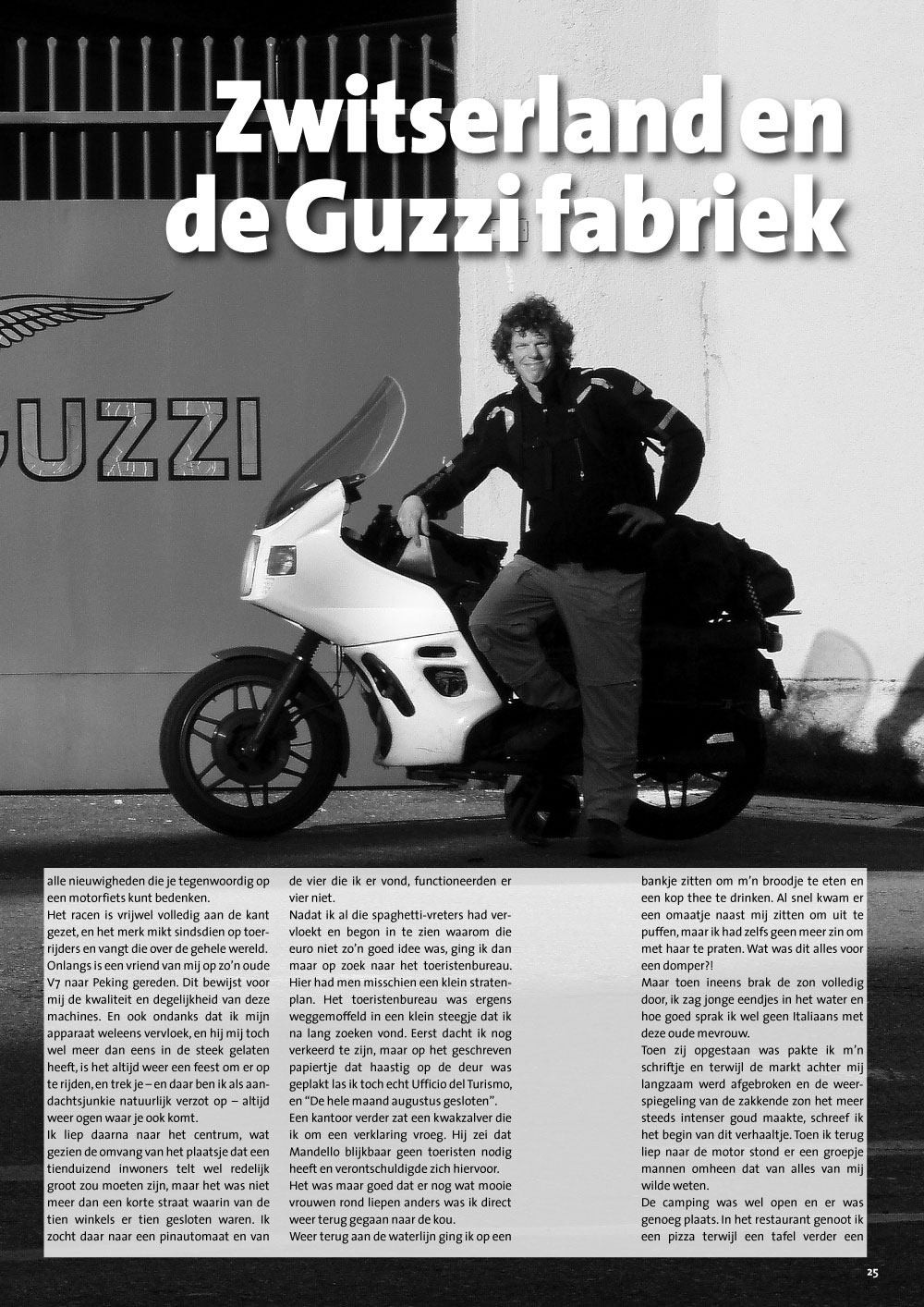 Zwitserland en de Guzzi fabriek

GUZZI

alle nieuwigheden die je tegenwoordig op een motorfiets kunt bedenken.
Het racen is vrijwel volledig aan de kant gezet, en het merk mikt sindsdien op toerrijders en vangt die over de gehele wereld. Onlangs is een vriend van mij op zo'n oude V7 naar Peking gereden. Dit bewijst voor mij de kwaliteit en degelijkheid van deze machines. En ook ondanks dat ik mijn apparaat weleens vervloek, en hij mij toch wel meer dan eens in de steek gelaten heeft, is het altijd weer een feest om er op te rijden, en trek je – en daar ben ik als aandachtsjunkie natuurlijk verzot op – altijd weer ogen waar je ook komt.
Ik liep daarna naar het centrum, wat gezien de omvang van het plaatsje dat een tienduizend inwoners telt wel redelijk groot zou moeten zijn, maar het was niet meer dan een korte straat waarin van de tien winkels er tien gesloten waren. Ik zocht daar naar een pinautomaat en van

de vier die ik er vond, functioneerden er vier niet.
Nadat ik al die spaghetti-vreters had vervloekt en begon in te zien waarom die euro niet zo'n goed idee was, ging ik dan maar op zoek naar het toeristenbureau. Hier had men misschien een klein stratenplan. Het toeristenbureau was ergens weggemoffeld in een klein steegje dat ik na lang zoeken vond. Eerst dacht ik nog verkeerd te zijn, maar op het geschreven papiertje dat haastig op de deur was geplakt las ik toch echt Ufficio del Turismo, en "De hele maand augustus gesloten".
Een kantoor verder zat een kwakzalver die ik om een verklaring vroeg. Hij zei dat Mandello blijkbaar geen toeristen nodig heeft en verontschuldigde zich hiervoor.
Het was maar goed dat er nog wat mooie vrouwen rond liepen anders was ik direct weer terug gegaan naar de kou.
Weer terug aan de waterlijn ging ik op een

bankje zitten om m'n broodje te eten en een kop thee te drinken. Al snel kwam er een omaatje naast mij zitten om uit te puffen, maar ik had zelfs geen meer zin om met haar te praten. Wat was dit alles voor een domper?!
Maar toen ineens brak de zon volledig door, ik zag jonge eendjes in het water en hoe goed sprak ik wel geen Italiaans met deze oude mevrouw.
Toen zij opgestaan was pakte ik m'n schriftje en terwijl de markt achter mij langzaam werd afgebroken en de weerspiegeling van de zakkende zon het meer steeds intenser goud maakte, schreef ik het begin van dit verhaaltje. Toen ik terug liep naar de motor stond er een groepje mannen omheen dat van alles van mij wilde weten.
De camping was wel open en er was genoeg plaats. In het restaurant genoot ik een pizza terwijl een tafel verder een

25